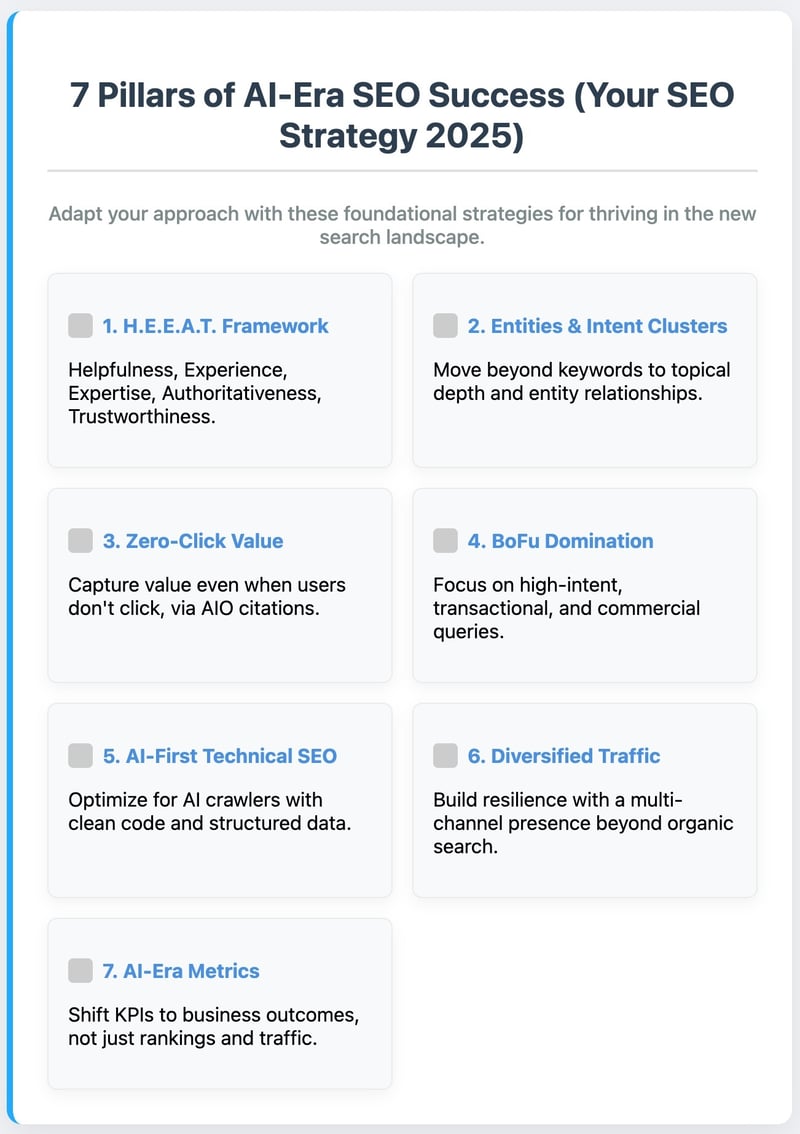 7 Pillars of AI-Era SEO Success (Your SEO Strategy 2025)

Adapt your approach with these foundational strategies for thriving in the new search landscape.

1. H.E.E.A.T. Framework

Helpfulness, Experience, Expertise, Authoritativeness, Trustworthiness.

2. Entities & Intent Clusters

Move beyond keywords to topical depth and entity relationships.

3. Zero-Click Value

Capture value even when users don't click, via AIO citations.

4. BoFu Domination

Focus on high-intent, transactional, and commercial queries.

5. AI-First Technical SEO

Optimize for AI crawlers with clean code and structured data.

6. Diversified Traffic

Build resilience with a multi-channel presence beyond organic search.

7. AI-Era Metrics

Shift KPIs to business outcomes, not just rankings and traffic.